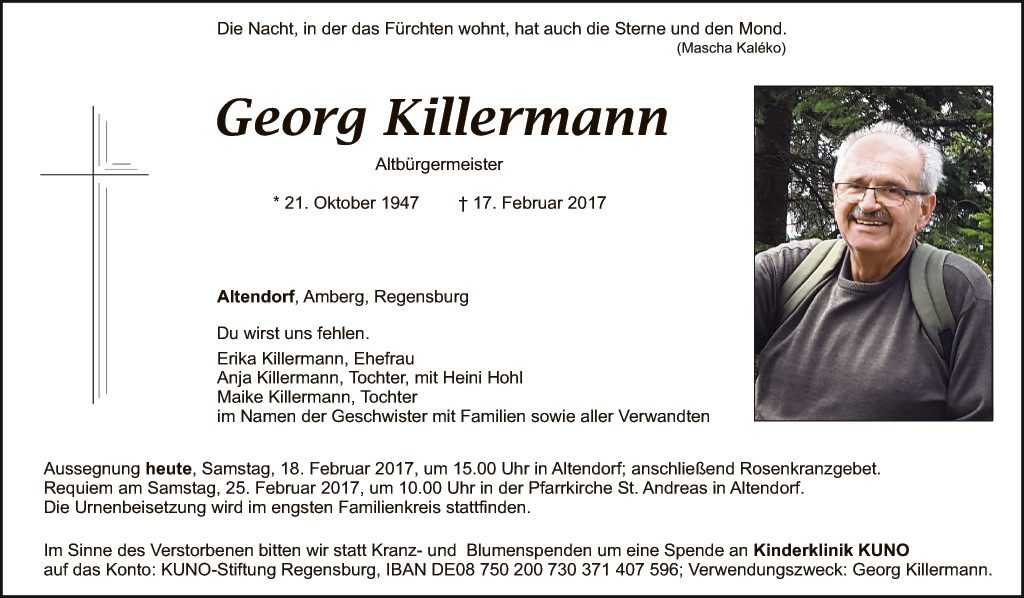 Die Nacht, in der das Fürchten wohnt, hat auch die Sterne und den Mond.
(Mascha Kaléko)

Georg Killermann

Altbürgermeister

* 21. Oktober 1947 † 17. Februar 2017

Altendorf, Amberg, Regensburg

Du wirst uns fehlen.

Erika Killermann, Ehefrau
Anja Killermann, Tochter, mit Heini Hohl
Maike Killermann, Tochter
im Namen der Geschwister mit Familien sowie aller Verwandten

Aussegnung heute, Samstag, 18. Februar 2017, um 15.00 Uhr in Altendorf; anschließend Rosenkranzgebet.
Requiem am Samstag, 25. Februar 2017, um 10.00 Uhr in der Pfarrkirche St. Andreas in Altendorf.
Die Urnenbeisetzung wird im engsten Familienkreis stattfinden.

Im Sinne des Verstorbenen bitten wir statt Kranz- und Blumenspenden um eine Spende an Kinderklinik KUNO auf das Konto: KUNO-Stiftung Regensburg, IBAN DE08 750 200 730 371 407 596; Verwendungszweck: Georg Killermann.